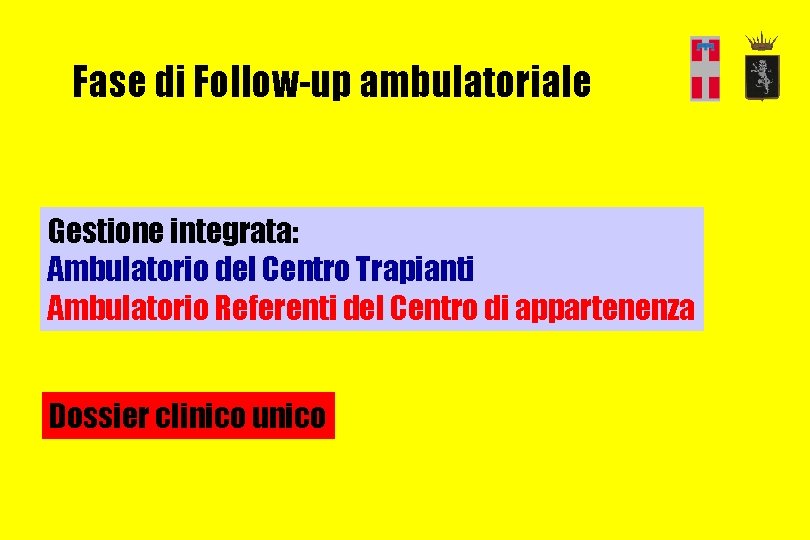 Fase di Follow-up ambulatoriale

Gestione integrata:
Ambulatorio del Centro Trapianti
Ambulatorio Referenti del Centro di appartenenza

Dossier clinico unico